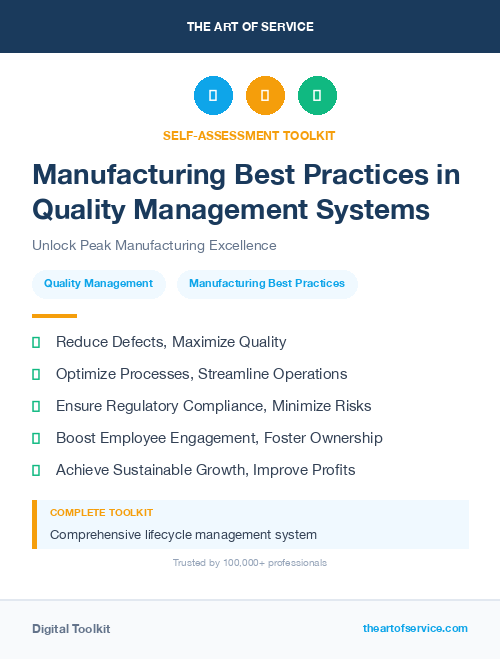 THE ART OF SERVICE

SELF-ASSESSMENT TOOLKIT

Manufacturing Best Practices in Quality Management Systems

Unlock Peak Manufacturing Excellence

Quality Management

Manufacturing Best Practices

Reduce Defects, Maximize Quality

Optimize Processes, Streamline Operations

Ensure Regulatory Compliance, Minimize Risks

Boost Employee Engagement, Foster Ownership

Achieve Sustainable Growth, Improve Profits

COMPLETE TOOLKIT

Comprehensive lifecycle management system

Trusted by 100,000+ professionals

Digital Toolkit

theartofservice.com